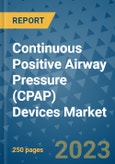 REPORT

Continuous Positive Airway Pressure (CPAP) Devices Market

250 pages

2023